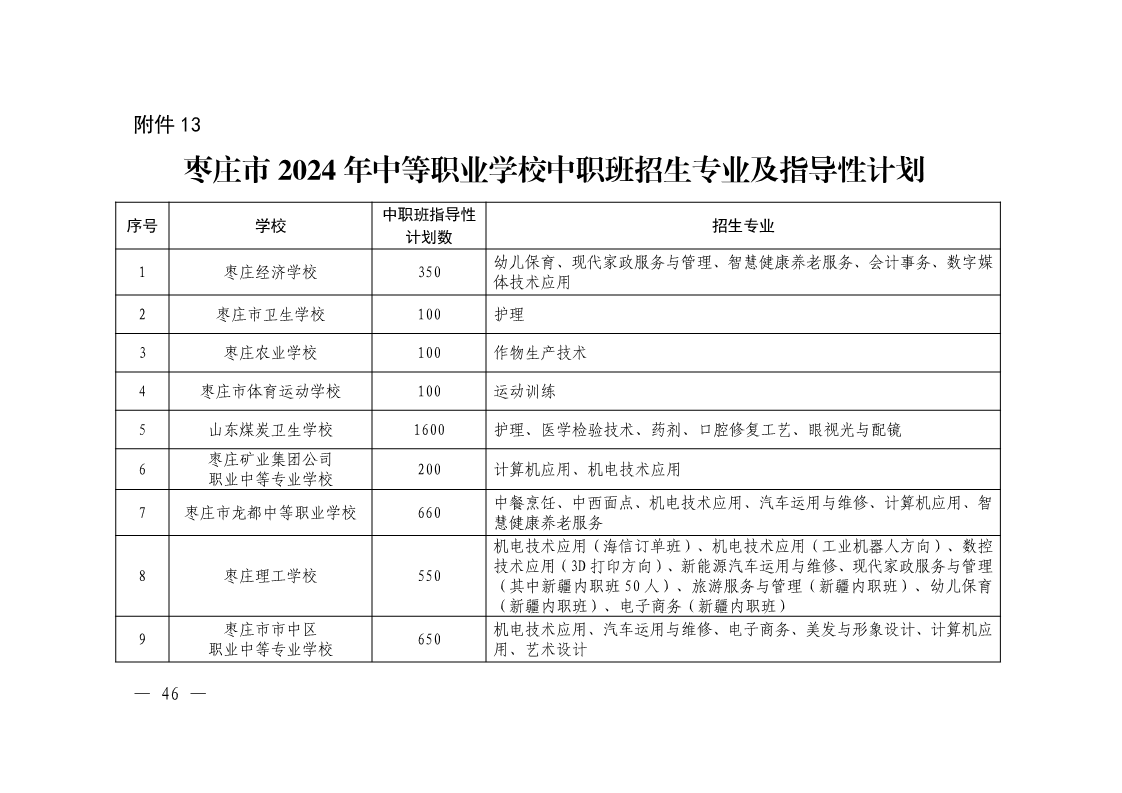 附件 13

枣庄市 2024 年中等职业学校中职班招生专业及指导性计划

| 序号 | 学校 | 中职班指导性计划数 | 招生专业 |
|---|---|---|---|
| 1 | 枣庄经济学校 | 350 | 幼儿保育、现代家政服务与管理、智慧健康养老服务、会计事务、数字媒体技术应用 |
| 2 | 枣庄市卫生学校 | 100 | 护理 |
| 3 | 枣庄农业学校 | 100 | 作物生产技术 |
| 4 | 枣庄市体育运动学校 | 100 | 运动训练 |
| 5 | 山东煤炭卫生学校 | 1600 | 护理、医学检验技术、药剂、口腔修复工艺、眼视光与配镜 |
| 6 | 枣庄矿业集团公司职业中等专业学校 | 200 | 计算机应用、机电技术应用 |
| 7 | 枣庄市龙都中等职业学校 | 660 | 中餐烹饪、中西面点、机电技术应用、汽车运用与维修、计算机应用、智慧健康养老服务 |
| 8 | 枣庄理工学校 | 550 | 机电技术应用（海信订单班）、机电技术应用（工业机器人方向）、数控技术应用（3D 打印方向）、新能源汽车运用与维修、现代家政服务与管理（其中新疆内职班 50 人）、旅游服务与管理（新疆内职班）、幼儿保育（新疆内职班）、电子商务（新疆内职班） |
| 9 | 枣庄市市中区职业中等专业学校 | 650 | 机电技术应用、汽车运用与维修、电子商务、美发与形象设计、计算机应用、艺术设计 |

— 46 —